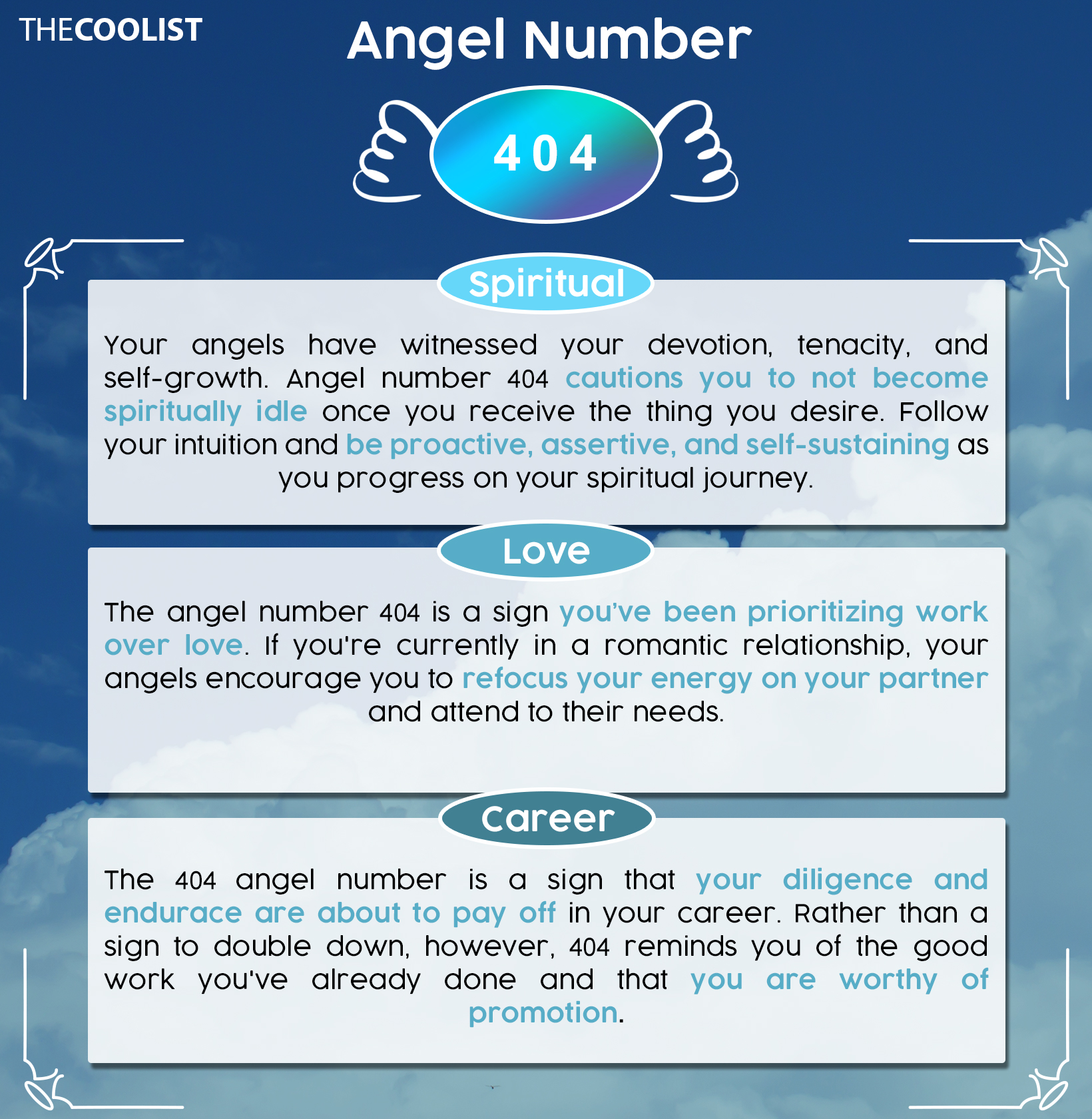 THECOOLIST

Angel Number

404

Spiritual

Your angels have witnessed your devotion, tenacity, and self-growth. Angel number 404 cautions you to not become spiritually idle once you receive the thing you desire. Follow your intuition and be proactive, assertive, and self-sustaining as you progress on your spiritual journey.

Love

The angel number 404 is a sign you've been prioritizing work over love. If you're currently in a romantic relationship, your angels encourage you to refocus your energy on your partner and attend to their needs.

Career

The 404 angel number is a sign that your diligence and endurace are about to pay off in your career. Rather than a sign to double down, however, 404 reminds you of the good work you've already done and that you are worthy of promotion.